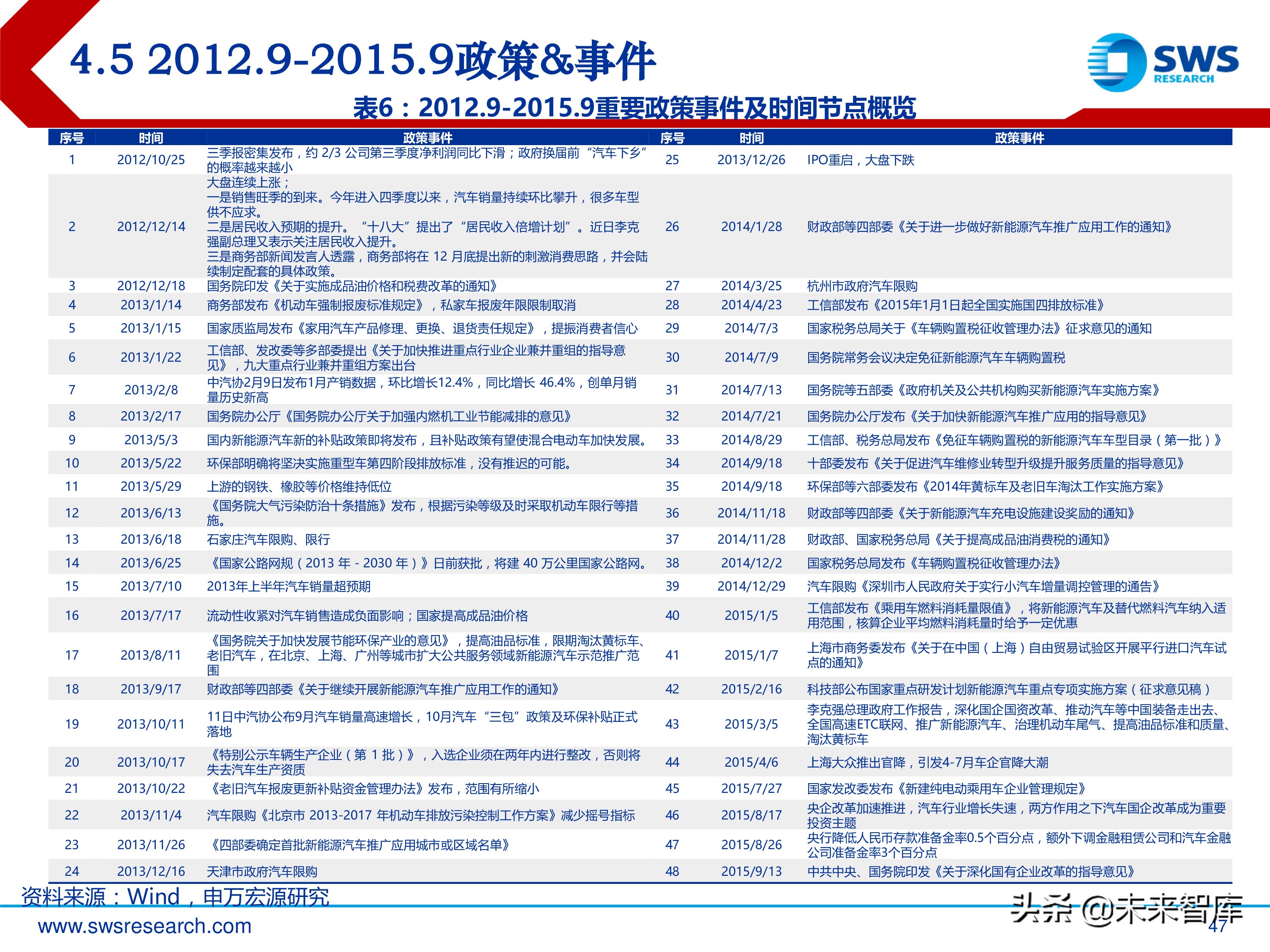 4.5 2012.9-2015.9政策&事件

SWS RESEARCH

表6：2012.9-2015.9重要政策事件及时间节点概览

| 序号 | 时间 | 政策事件 | 序号 | 时间 | 政策事件 |
|---|---|---|---|---|---|
| 1 | 2012/10/25 | 三季报密集发布，约 2/3 公司第三季度净利润同比下滑；政府换届前“汽车下乡”的概率越来越小 | 25 | 2013/12/26 | IPO重启，大盘下跌 |
| 2 | 2012/12/14 | 大盘连续上涨；一是销售旺季的到来。今年进入四季度以来，汽车销量持续环比攀升，很多车型供不应求。二是居民收入预期的提升。“十八大”提出了“居民收入倍增计划”。近日李克强副总理又表示关注居民收入提升。三是商务部新闻发言人透露，商务部将在 12 月底提出新的刺激消费思路，并会陆续制定配套的具体政策。 | 26 | 2014/1/28 | 财政部等四部委《关于进一步做好新能源汽车推广应用工作的通知》 |
| 3 | 2012/12/18 | 国务院印发《关于实施成品油价格和税费改革的通知》 | 27 | 2014/3/25 | 杭州市政府汽车限购 |
| 4 | 2013/1/14 | 商务部发布《机动车强制报废标准规定》，私家车报废年限限制取消 | 28 | 2014/4/23 | 工信部发布《2015年1月1日起全国实施国四排放标准》 |
| 5 | 2013/1/15 | 国家质监局发布《家用汽车产品修理、更换、退货责任规定》，提振消费者信心 | 29 | 2014/7/3 | 国家税务总局关于《车辆购置税征收管理办法》征求意见的通知 |
| 6 | 2013/1/22 | 工信部、发改委等多部委提出《关于加快推进重点行业企业兼并重组的指导意见》，九大重点行业兼并重组方案出台 | 30 | 2014/7/9 | 国务院常务会议决定免征新能源汽车车辆购置税 |
| 7 | 2013/2/8 | 中汽协2月9日发布1月产销数据，环比增长12.4%，同比增长 46.4%，创单月销量历史新高 | 31 | 2014/7/13 | 国务院等五部委《政府机关及公共机构购买新能源汽车实施方案》 |
| 8 | 2013/2/17 | 国务院办公厅《国务院办公厅关于加强内燃机工业节能减排的意见》 | 32 | 2014/7/21 | 国务院办公厅发布《关于加快新能源汽车推广应用的指导意见》 |
| 9 | 2013/5/3 | 国内新能源汽车新的补贴政策即将发布，且补贴政策有望使混合电动车加快发展。 | 33 | 2014/8/29 | 工信部、税务总局发布《免征车辆购置税的新能源汽车车型目录（第一批）》 |
| 10 | 2013/5/22 | 环保部明确将坚决实施重型车第四阶段排放标准，没有推迟的可能。 | 34 | 2014/9/18 | 十部委发布《关于促进汽车维修业转型升级提升服务质量的指导意见》 |
| 11 | 2013/5/29 | 上游的钢铁、橡胶等价格维持低位 | 35 | 2014/9/18 | 环保部等六部委发布《2014年黄标车及老旧车淘汰工作实施方案》 |
| 12 | 2013/6/13 | 《国务院大气污染防治十条措施》发布，根据污染等级及时采取机动车限行等措施。 | 36 | 2014/11/18 | 财政部等四部委《关于新能源汽车充电设施建设奖励的通知》 |
| 13 | 2013/6/18 | 石家庄汽车限购、限行 | 37 | 2014/11/28 | 财政部、国家税务总局《关于提高成品油消费税的通知》 |
| 14 | 2013/6/25 | 《国家公路网规（2013 年 - 2030 年）》日前获批，将建 40 万公里国家公路网。 | 38 | 2014/12/2 | 国家税务总局发布《车辆购置税征收管理办法》 |
| 15 | 2013/7/10 | 2013年上半年汽车销量超预期 | 39 | 2014/12/29 | 汽车限购《深圳市人民政府关于实行小汽车增量调控管理的通告》 |
| 16 | 2013/7/17 | 流动性收紧对汽车销售造成负面影响；国家提高成品油价格 | 40 | 2015/1/5 | 工信部发布《乘用车燃料消耗量限值》，将新能源汽车及替代燃料汽车纳入适用范围，核算企业平均燃料消耗量时给予一定优惠 |
| 17 | 2013/8/11 | 《国务院关于加快发展节能环保产业的意见》，提高油品标准，限期淘汰黄标车、老旧汽车，在北京、上海、广州等城市扩大公共服务领域新能源汽车示范推广范围 | 41 | 2015/1/7 | 上海市商务委发布《关于在中国（上海）自由贸易试验区开展平行进口汽车试点的通知》 |
| 18 | 2013/9/17 | 财政部等四部委《关于继续开展新能源汽车推广应用工作的通知》 | 42 | 2015/2/16 | 科技部公布国家重点研发计划新能源汽车重点专项实施方案（征求意见稿） |
| 19 | 2013/10/11 | 11日中汽协公布9月汽车销量高速增长，10月汽车“三包”政策及环保补贴正式落地 | 43 | 2015/3/5 | 李克强总理政府工作报告，深化国企国资改革、推动汽车等中国装备走出去、全国高速ETC联网、推广新能源汽车、治理机动车尾气、提高油品标准和质量、淘汰黄标车 |
| 20 | 2013/10/17 | 《特别公示车辆生产企业（第 1 批）》，入选企业须在两年内进行整改，否则将失去汽车生产资质 | 44 | 2015/4/6 | 上海大众推出官降，引发4-7月车企官降大潮 |
| 21 | 2013/10/22 | 《老旧汽车报废更新补贴资金管理办法》发布，范围有所缩小 | 45 | 2015/7/27 | 国家发改委发布《新建纯电动乘用车企业管理规定》 |
| 22 | 2013/11/4 | 汽车限购《北京市 2013-2017 年机动车排放污染控制工作方案》减少摇号指标 | 46 | 2015/8/17 | 央企改革加速推进，汽车行业增长失速，两方作用之下汽车国企改革成为重要投资主题 |
| 23 | 2013/11/26 | 《四部委确定首批新能源汽车推广应用城市或区域名单》 | 47 | 2015/8/26 | 央行降低人民币存款准备金率0.5个百分点，额外下调金融租赁公司和汽车金融公司准备金率3个百分点 |
| 24 | 2013/12/16 | 天津市政府汽车限购 | 48 | 2015/9/13 | 中共中央、国务院印发《关于深化国有企业改革的指导意见》 |

资料来源：Wind，申万宏源研究

www.swsresearch.com

头条 @未来智库

47